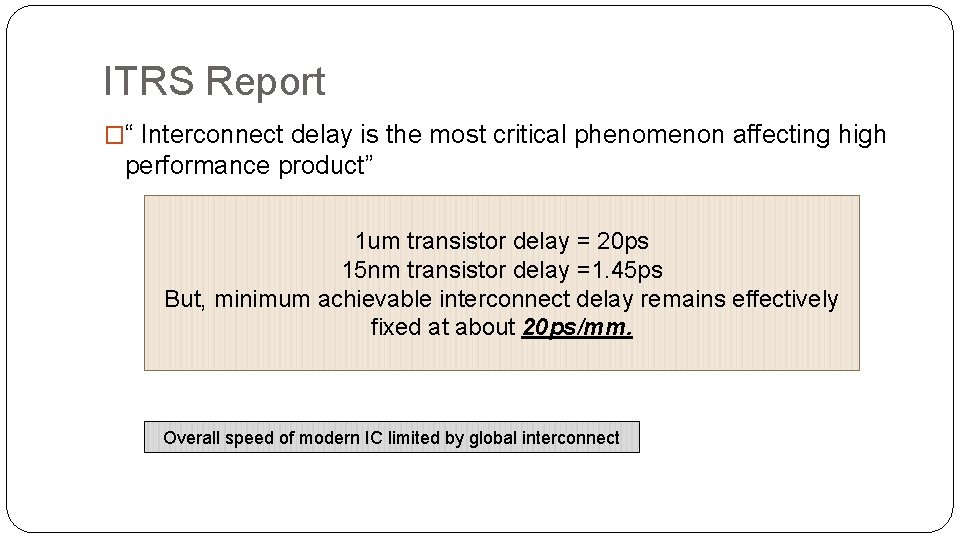 ITRS Report

□“ Interconnect delay is the most critical phenomenon affecting high performance product”

1um transistor delay = 20ps
15nm transistor delay =1.45ps
But, minimum achievable interconnect delay remains effectively fixed at about 20ps/mm.

Overall speed of modern IC limited by global interconnect